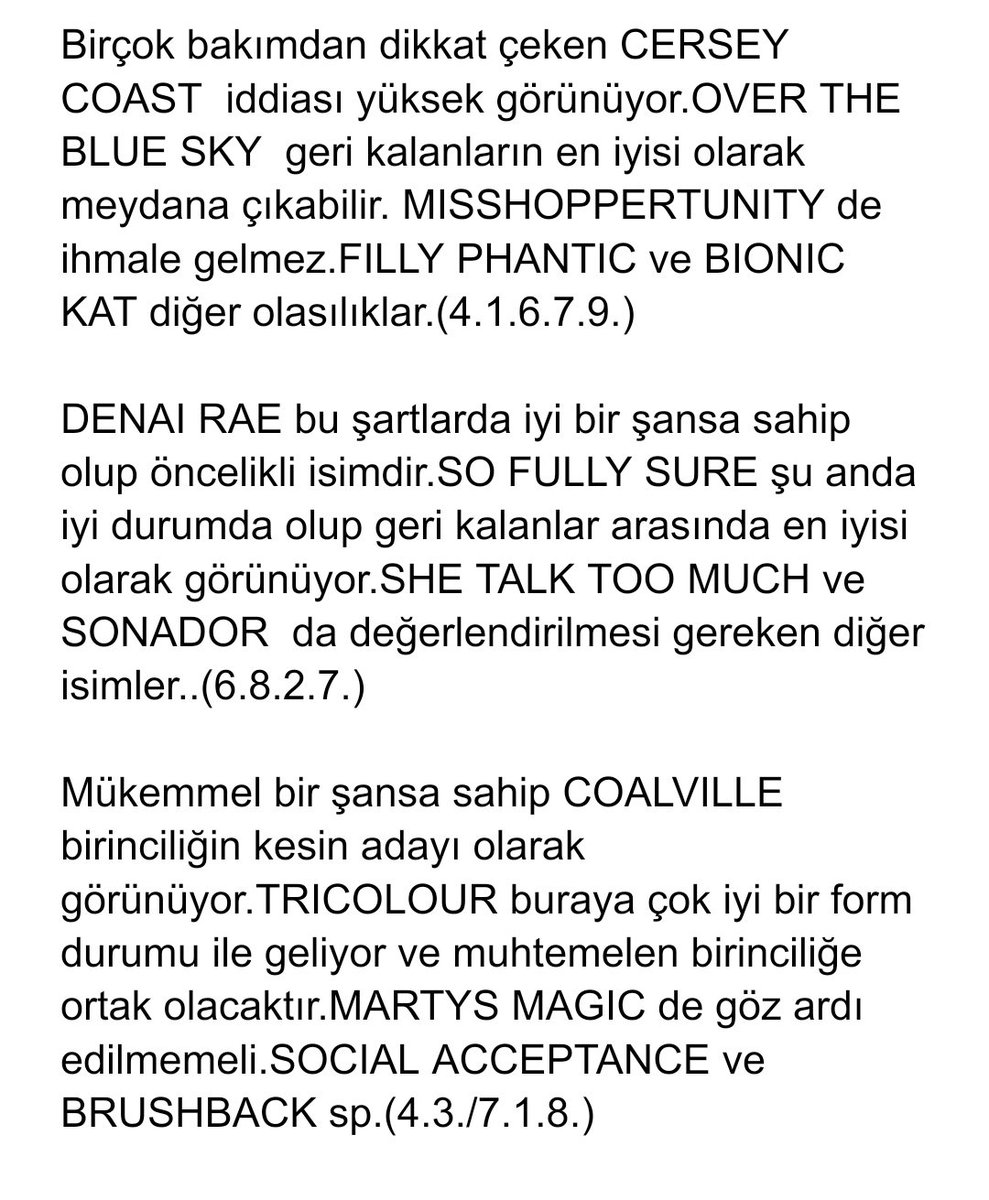 Birçok bakımdan dikkat çeken CERSEY COAST  iddiası yüksek görünüyor.OVER THE BLUE SKY  geri kalanların en iyisi olarak meydana çıkabilir. MISSHOPPERTUNITY de ihmale gelmez.FILLY PHANTIC ve BIONIC KAT diğer olasılıklar.(4.1.6.7.9.)

DENAI RAE bu şartlarda iyi bir şansa sahip olup öncelikli isimdir.SO FULLY SURE şu anda iyi durumda olup geri kalanlar arasında en iyisi olarak görünüyor.SHE TALK TOO MUCH ve SONADOR  da değerlendirilmesi gereken diğer isimler..(6.8.2.7.)

Mükemmel bir şansa sahip COALVILLE birinciliğin kesin adayı olarak görünüyor.TRICOLOUR buraya çok iyi bir form durumu ile geliyor ve muhtemelen birinciliğe ortak olacaktır.MARTYS MAGIC de göz ardı edilmemeli.SOCIAL ACCEPTANCE ve BRUSHBACK sp.(4.3./7.1.8.)